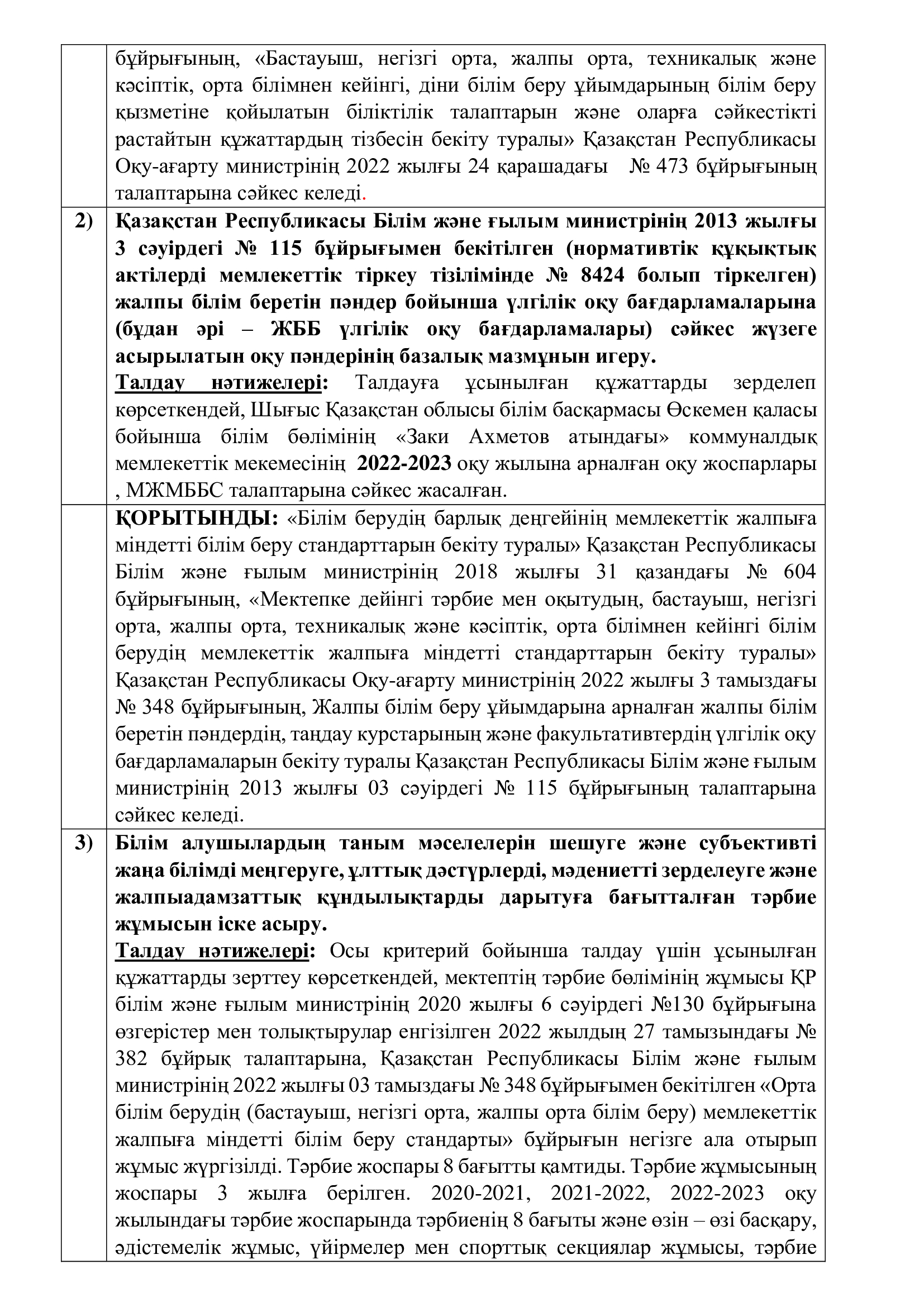 |  | бұйрығының, «Бастауыш, негізгі орта, жалпы орта, техникалық және кәсіптік, орта білімнен кейінгі, діни білім беру ұйымдарының білім беру қызметіне қойылатын біліктілік талаптарын және оларға сәйкестікті растайтын құжаттардың тізбесін бекіту туралы» Қазақстан Республикасы Оқу-ағарту министрінің 2022 жылғы 24 қарашадағы № 473 бұйрығының талаптарына сәйкес келеді. |
|---|---|
| 2) | Қазақстан Республикасы Білім және ғылым министрінің 2013 жылғы 3 сәуірдегі № 115 бұйрығымен бекітілген (нормативтік құқықтық актілерді мемлекеттік тіркеу тізілімінде № 8424 болып тіркелген) жалпы білім беретін пәндер бойынша үлгілік оқу бағдарламаларына (бұдан әрі – ЖББ үлгілік оқу бағдарламалары) сәйкес жүзеге асырылатын оқу пәндерінің базалық мазмұнын игеру. Талдау нәтижелері: Талдауға ұсынылған құжаттарды зерделеп көрсеткендей, Шығыс Қазақстан облысы білім басқармасы Өскемен қаласы бойынша білім бөлімінің «Заки Ахметов атындағы» коммуналдық мемлекеттік мекемесінің 2022-2023 оқу жылына арналған оқу жоспарлары , МЖМББС талаптарына сәйкес жасалған. |
|  | ҚОРЫТЫНДЫ: «Білім берудің барлық деңгейінің мемлекеттік жалпыға міндетті білім беру стандарттарын бекіту туралы» Қазақстан Республикасы Білім және ғылым министрінің 2018 жылғы 31 қазандағы № 604 бұйрығының, «Мектепке дейінгі тәрбие мен оқытудың, бастауыш, негізгі орта, жалпы орта, техникалық және кәсіптік, орта білімнен кейінгі білім берудің мемлекеттік жалпыға міндетті стандарттарын бекіту туралы» Қазақстан Республикасы Оқу-ағарту министрінің 2022 жылғы 3 тамыздағы № 348 бұйрығының, Жалпы білім беру ұйымдарына арналған жалпы білім беретін пәндердің, таңдау курстарының және факультативтердің үлгілік оқу бағдарламаларын бекіту туралы Қазақстан Республикасы Білім және ғылым министрінің 2013 жылғы 03 сәуірдегі № 115 бұйрығының талаптарына сәйкес келеді. |
| 3) | Білім алушылардың таным мәселелерін шешуге және субъективті жаңа білімді меңгеруге, ұлттық дәстүрлерді, мәдениетті зерделеуге және жалпыадамзаттық құндылықтарды дарытуға бағытталған тәрбие жұмысын іске асыру. Талдау нәтижелері: Осы критерий бойынша талдау үшін ұсынылған құжаттарды зерттеу көрсеткендей, мектептің тәрбие бөлімінің жұмысы ҚР білім және ғылым министрінің 2020 жылғы 6 сәуірдегі №130 бұйрығына өзгерістер мен толықтырулар енгізілген 2022 жылдың 27 тамызындағы № 382 бұйрық талаптарына, Қазақстан Республикасы Білім және ғылым министрінің 2022 жылғы 03 тамыздағы № 348 бұйрығымен бекітілген «Орта білім берудің (бастауыш, негізгі орта, жалпы орта білім беру) мемлекеттік жалпыға міндетті білім беру стандарты» бұйрығын негізге ала отырып жұмыс жүргізілді. Тәрбие жоспары 8 бағытты қамтиды. Тәрбие жұмысының жоспары 3 жылға берілген. 2020-2021, 2021-2022, 2022-2023 оқу жылындағы тәрбие жоспарында тәрбиенің 8 бағыты және өзін – өзі басқару, әдістемелік жұмыс, үйірмелер мен спорттық секциялар жұмысы, тәрбие |